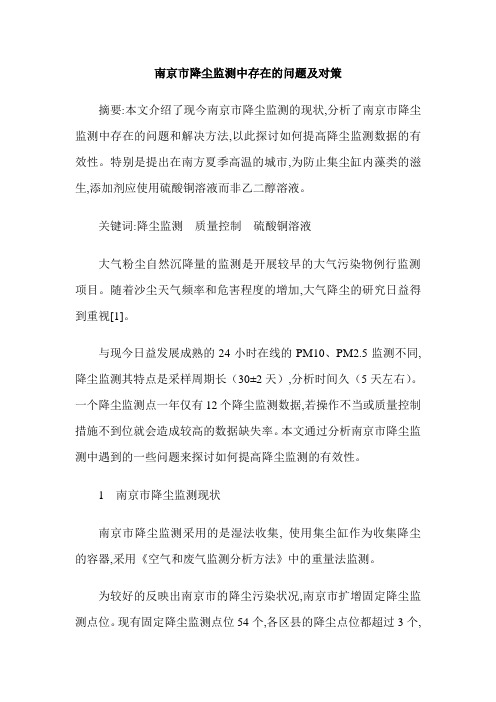 南京市降尘监测中存在的问题及对策

摘要:本文介绍了现今南京市降尘监测的现状,分析了南京市降尘监测中存在的问题和解决方法,以此探讨如何提高降尘监测数据的有效性。特别是提出在南方夏季高温的城市,为防止集尘缸内藻类的滋生,添加剂应使用硫酸铜溶液而非乙二醇溶液。

关键词:降尘监测　质量控制　硫酸铜溶液

大气粉尘自然沉降量的监测是开展较早的大气污染物例行监测项目。随着沙尘天气频率和危害程度的增加,大气降尘的研究日益得到重视[1]。

与现今日益发展成熟的 24 小时在线的 PM10、PM2.5 监测不同,降尘监测其特点是采样周期长（30±2 天）,分析时间久（5 天左右）。一个降尘监测点一年仅有 12 个降尘监测数据,若操作不当或质量控制措施不到位就会造成较高的数据缺失率。本文通过分析南京市降尘监测中遇到的一些问题来探讨如何提高降尘监测的有效性。

1　南京市降尘监测现状

南京市降尘监测采用的是湿法收集, 使用集尘缸作为收集降尘的容器,采用《空气和废气监测分析方法》中的重量法监测。

为较好的反映出南京市的降尘污染状况,南京市扩增固定降尘监测点位。现有固定降尘监测点位 54 个,各区县的降尘点位都超过 3 个,